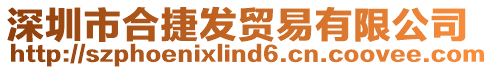 深圳市合捷发贸易有限公司
http://szphoenixlind6.cn.coovee.com